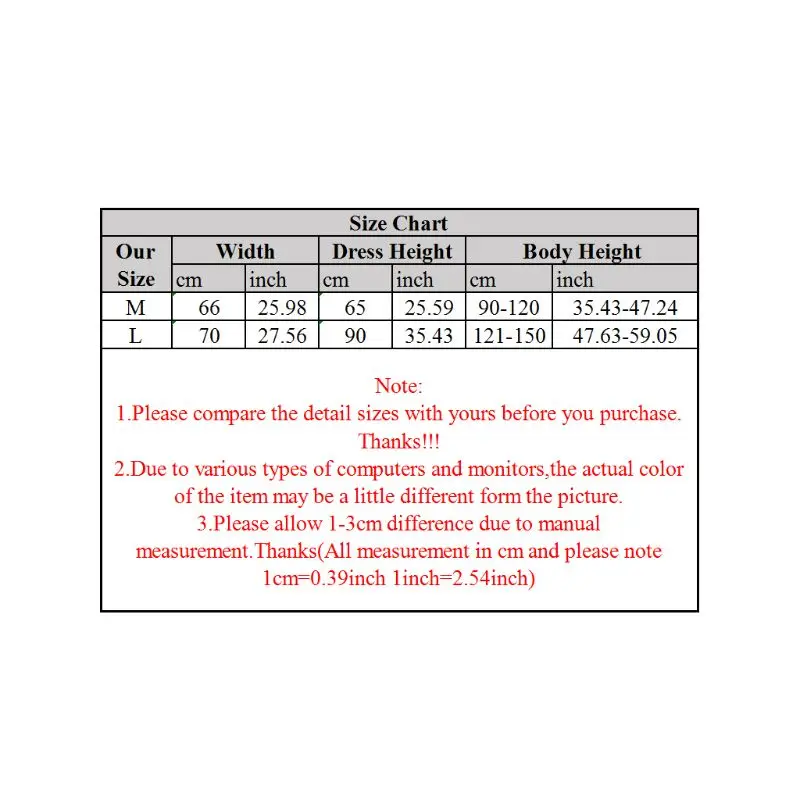 Size Chart

| Our Size | Width cm | Width inch | Dress Height cm | Dress Height inch | Body Height cm | Body Height inch |
|---|---|---|---|---|---|---|
| M | 66 | 25.98 | 65 | 25.59 | 90-120 | 35.43-47.24 |
| L | 70 | 27.56 | 90 | 35.43 | 121-150 | 47.63-59.05 |

Note:
1.Please compare the detail sizes with yours before you purchase. Thanks!!!
2.Due to various types of computers and monitors,the actual color of the item may be a little different form the picture.
3.Please allow 1-3cm difference due to manual measurement.Thanks(All measurement in cm and please note 1cm=0.39inch 1inch=2.54inch)